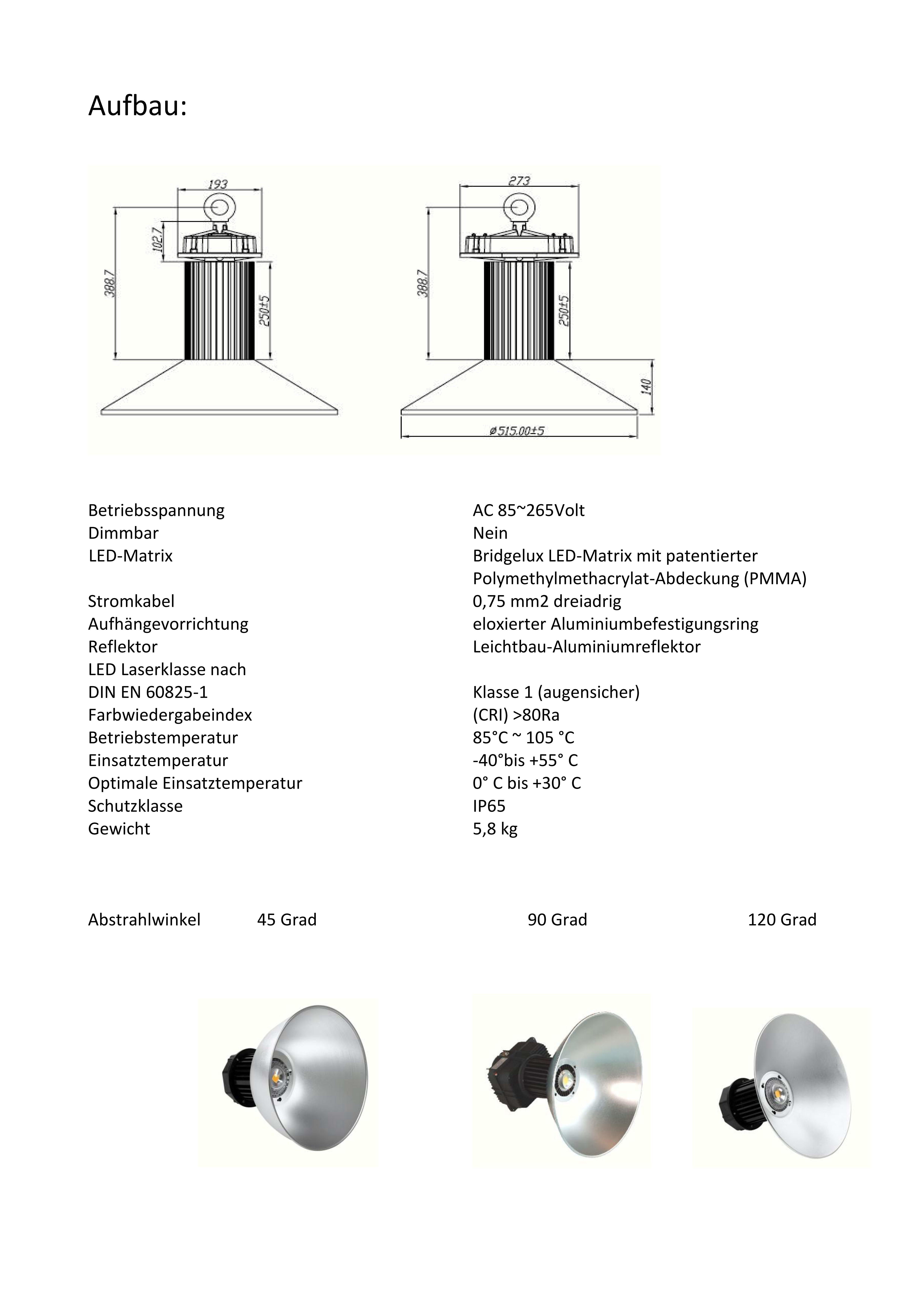 Aufbau:

193
102.7
388.7
250±5

273
388.7
250±5
140
ø515.00±5

| | |
|---|---|
| Betriebsspannung | AC 85~265Volt |
| Dimmbar | Nein |
| LED-Matrix | Bridgelux LED-Matrix mit patentierter Polymethylmethacrylat-Abdeckung (PMMA) |
| Stromkabel | 0,75 mm2 dreiadrig |
| Aufhängevorrichtung | eloxierter Aluminiumbefestigungsring |
| Reflektor | Leichtbau-Aluminiumreflektor |
| LED Laserklasse nach DIN EN 60825-1 | Klasse 1 (augensicher) |
| Farbwiedergabeindex | (CRI) >80Ra |
| Betriebstemperatur | 85°C ~ 105 °C |
| Einsatztemperatur | -40°bis +55° C |
| Optimale Einsatztemperatur | 0° C bis +30° C |
| Schutzklasse | IP65 |
| Gewicht | 5,8 kg |

Abstrahlwinkel 45 Grad 90 Grad 120 Grad